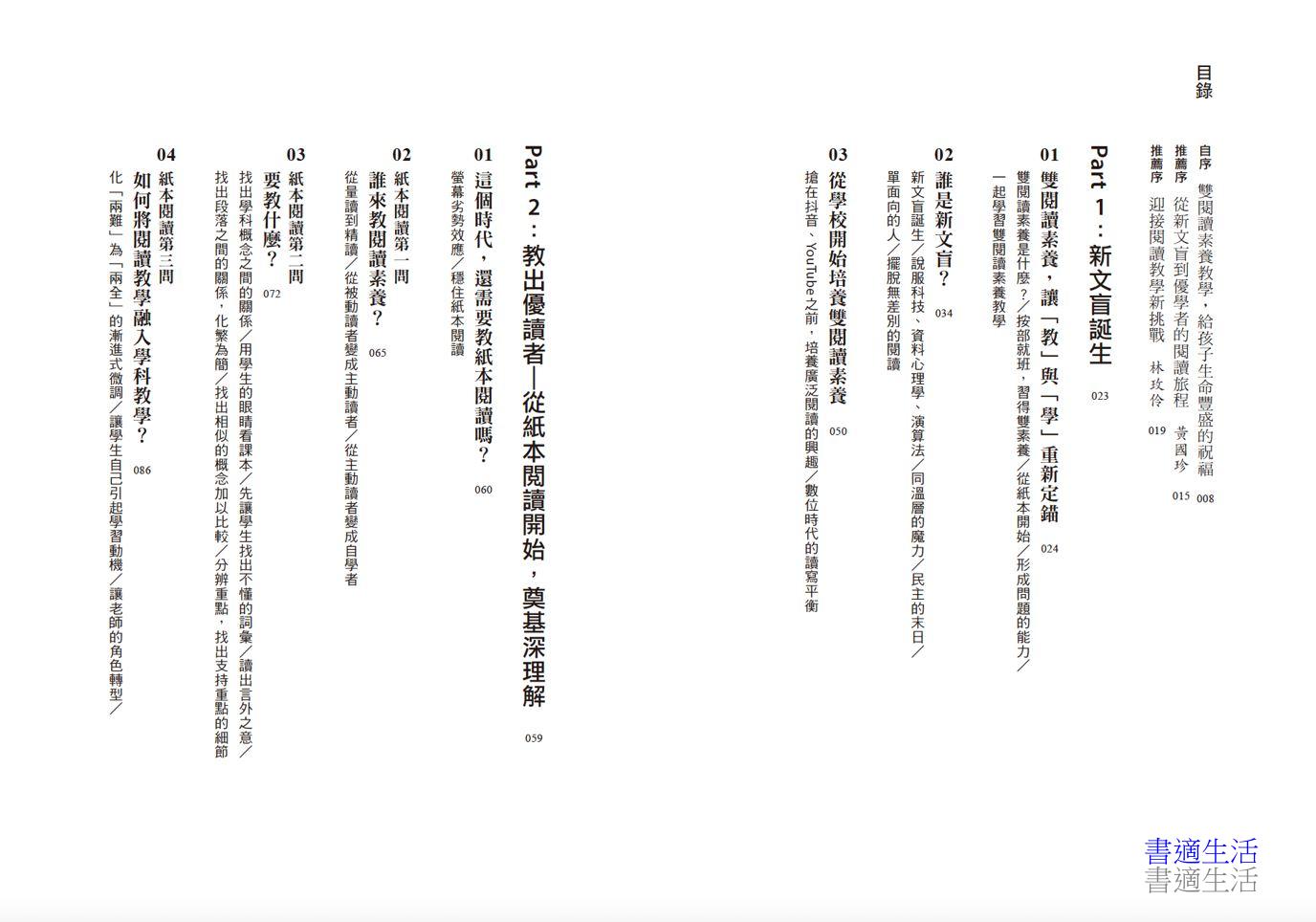 目錄

自序　雙閱讀素養教學，給孩子生命豐盛的祝福　008
推薦序　從新文盲到優學者的閱讀旅程　黃國珍　015
推薦序　迎接閱讀教學新挑戰　林玫伶　019

Part 1：新文盲誕生　023

01 雙閱讀素養，讓「教」與「學」重新定錨　024
雙閱讀素養是什麼？／按部就班，習得雙素養／從紙本開始／形成問題的能力／一起學習雙閱讀素養教學

02 誰是新文盲？　034
新文盲誕生／說服科技、資料心理學、演算法／同溫層的魔力／民主的末日／單面向的人／擺脫無差別的閱讀

03 從學校開始培養雙閱讀素養　050
搶在抖音、YouTube之前，培養廣泛閱讀的興趣／數位時代的讀寫平衡

Part 2：教出優讀者—從紙本閱讀開始，奠基深理解　059

01 這個時代，還需要教紙本閱讀嗎？　060
螢幕劣勢效應／穩住紙本閱讀

02 紙本閱讀第一問
誰來教閱讀素養？　065
從量讀到精讀／從被動讀者變成主動讀者／從主動讀者變成自學者

03 紙本閱讀第二問
要教什麼？　072
找出學科概念之間的關係／用學生的眼睛看課本／先讓學生找出不懂的詞彙／讀出言外之意／找出段落之間的關係，化繁為簡／找出相似的概念加以比較／分辨重點，找出支持重點的細節

04 紙本閱讀第三問
如何將閱讀教學融入學科教學？　086
化「兩難」為「兩全」的漸進式微調／讓學生自己引起學習動機／讓老師的角色轉型／

書適生活
書適生活